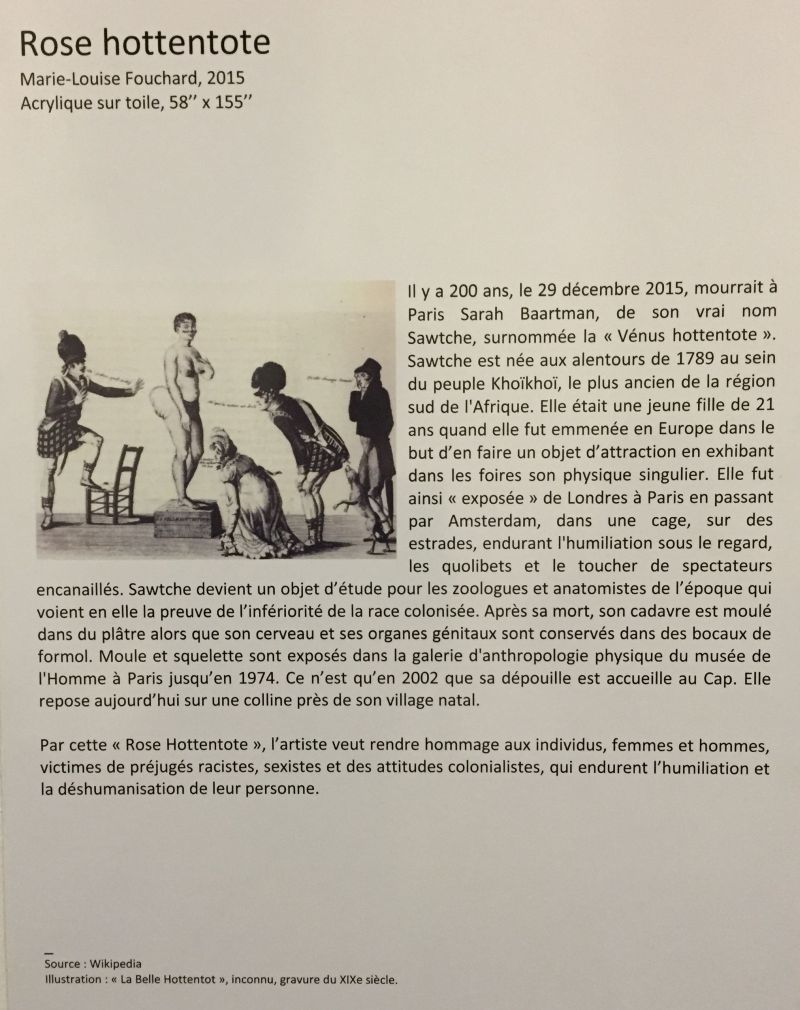 Rose hottentote

Marie-Louise Fouchard, 2015
Acrylique sur toile, 58'' x 155''

Il y a 200 ans, le 29 décembre 2015, mourrait à Paris Sarah Baartman, de son vrai nom Sawtche, surnommée la « Vénus hottentote ». Sawtche est née aux alentours de 1789 au sein du peuple Khoïkhoï, le plus ancien de la région sud de l'Afrique. Elle était une jeune fille de 21 ans quand elle fut emmenée en Europe dans le but d'en faire un objet d'attraction en exhibant dans les foires son physique singulier. Elle fut ainsi « exposée » de Londres à Paris en passant par Amsterdam, dans une cage, sur des estrades, endurant l'humiliation sous le regard, les quolibets et le toucher de spectateurs encanaillés. Sawtche devient un objet d'étude pour les zoologues et anatomistes de l'époque qui voient en elle la preuve de l'infériorité de la race colonisée. Après sa mort, son cadavre est moulé dans du plâtre alors que son cerveau et ses organes génitaux sont conservés dans des bocaux de formol. Moule et squelette sont exposés dans la galerie d'anthropologie physique du musée de l'Homme à Paris jusqu'en 1974. Ce n'est qu'en 2002 que sa dépouille est accueille au Cap. Elle repose aujourd'hui sur une colline près de son village natal.

Par cette « Rose Hottentote », l'artiste veut rendre hommage aux individus, femmes et hommes, victimes de préjugés racistes, sexistes et des attitudes colonialistes, qui endurent l'humiliation et la déshumanisation de leur personne.

Source : Wikipedia
Illustration : « La Belle Hottentot », inconnu, gravure du XIXe siècle.